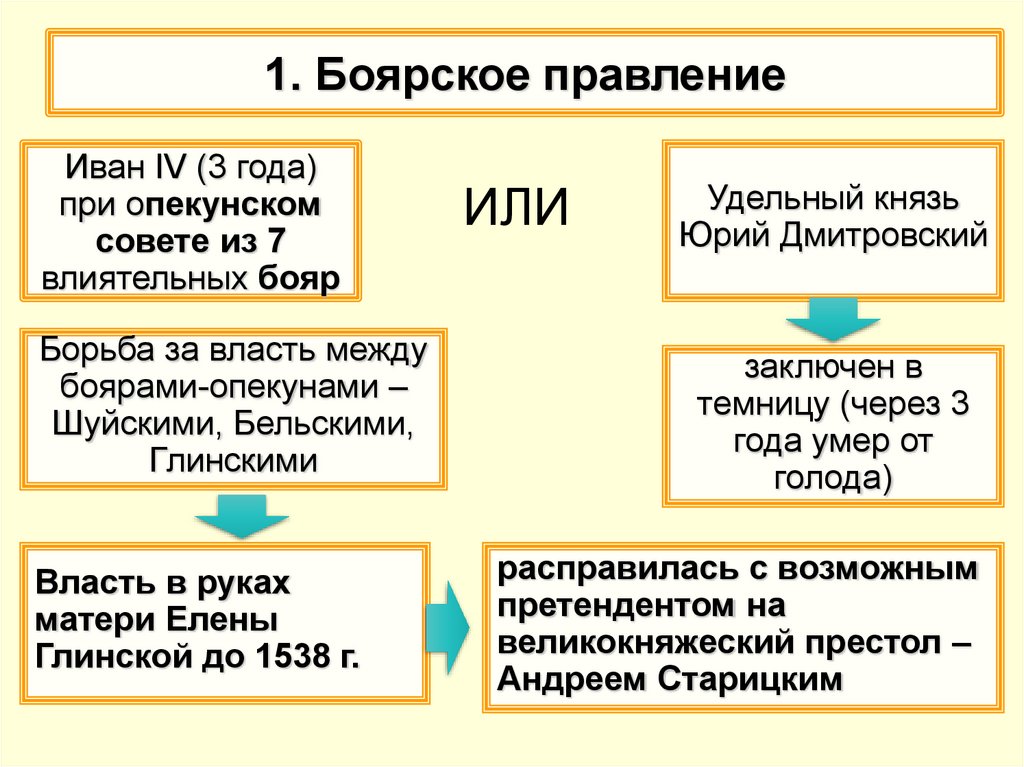 1. Боярское правление

Иван IV (3 года) при опекунском совете из 7 влиятельных бояр

ИЛИ

Удельный князь Юрий Дмитровский

Борьба за власть между боярами-опекунами – Шуйскими, Бельскими, Глинскими

заключен в темницу (через 3 года умер от голода)

Власть в руках матери Елены Глинской до 1538 г.

расправилась с возможным претендентом на великокняжеский престол – Андреем Старицким